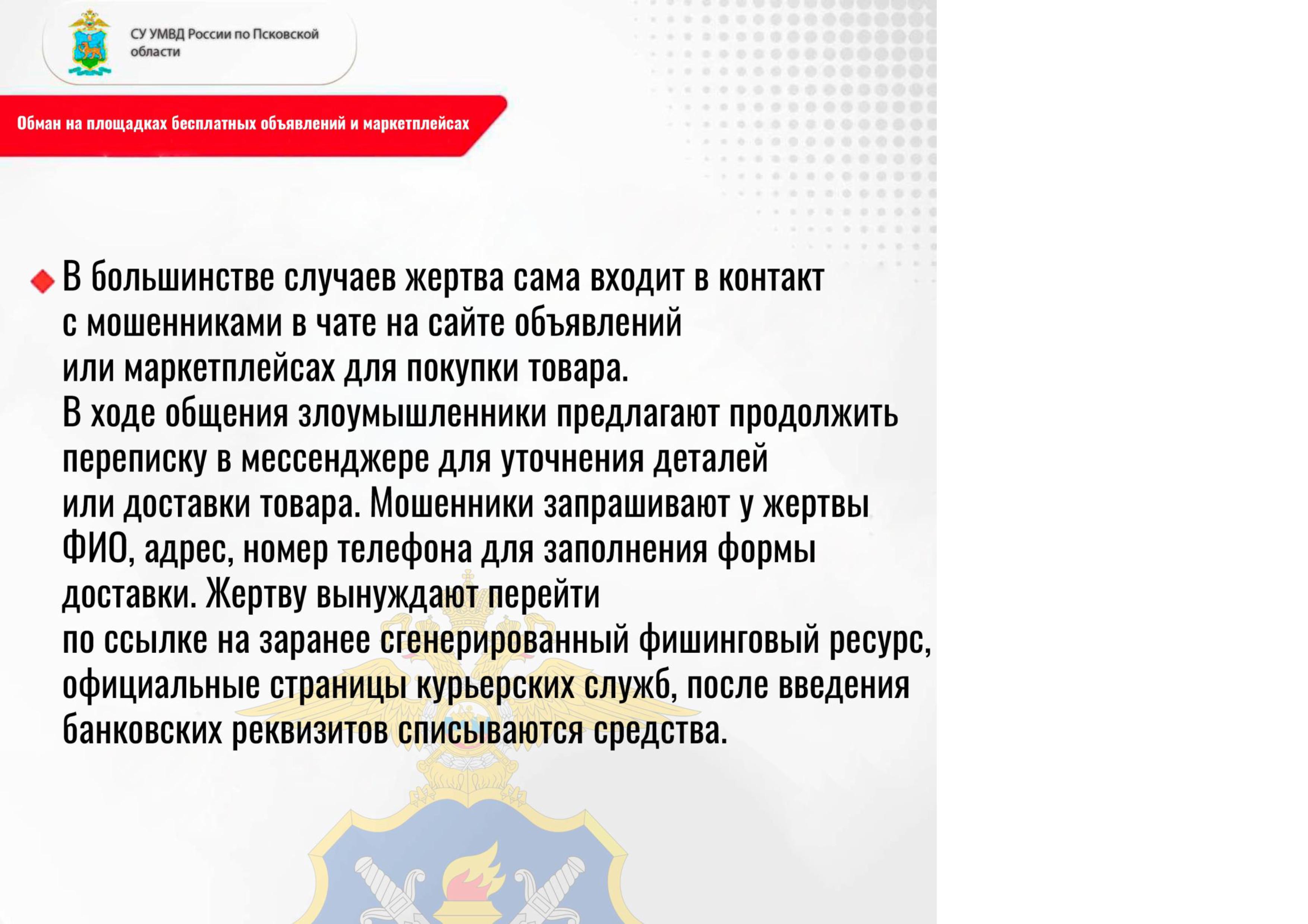 СУ УМВД России по Псковской области

Обман на площадках бесплатных объявлений и маркетплейсах

В большинстве случаев жертва сама входит в контакт с мошенниками в чате на сайте объявлений или маркетплейсах для покупки товара.
В ходе общения злоумышленники предлагают продолжить переписку в мессенджере для уточнения деталей или доставки товара. Мошенники запрашивают у жертвы ФИО, адрес, номер телефона для заполнения формы доставки. Жертву вынуждают перейти по ссылке на заранее сгенерированный фишинговый ресурс, официальные страницы курьерских служб, после введения банковских реквизитов списываются средства.